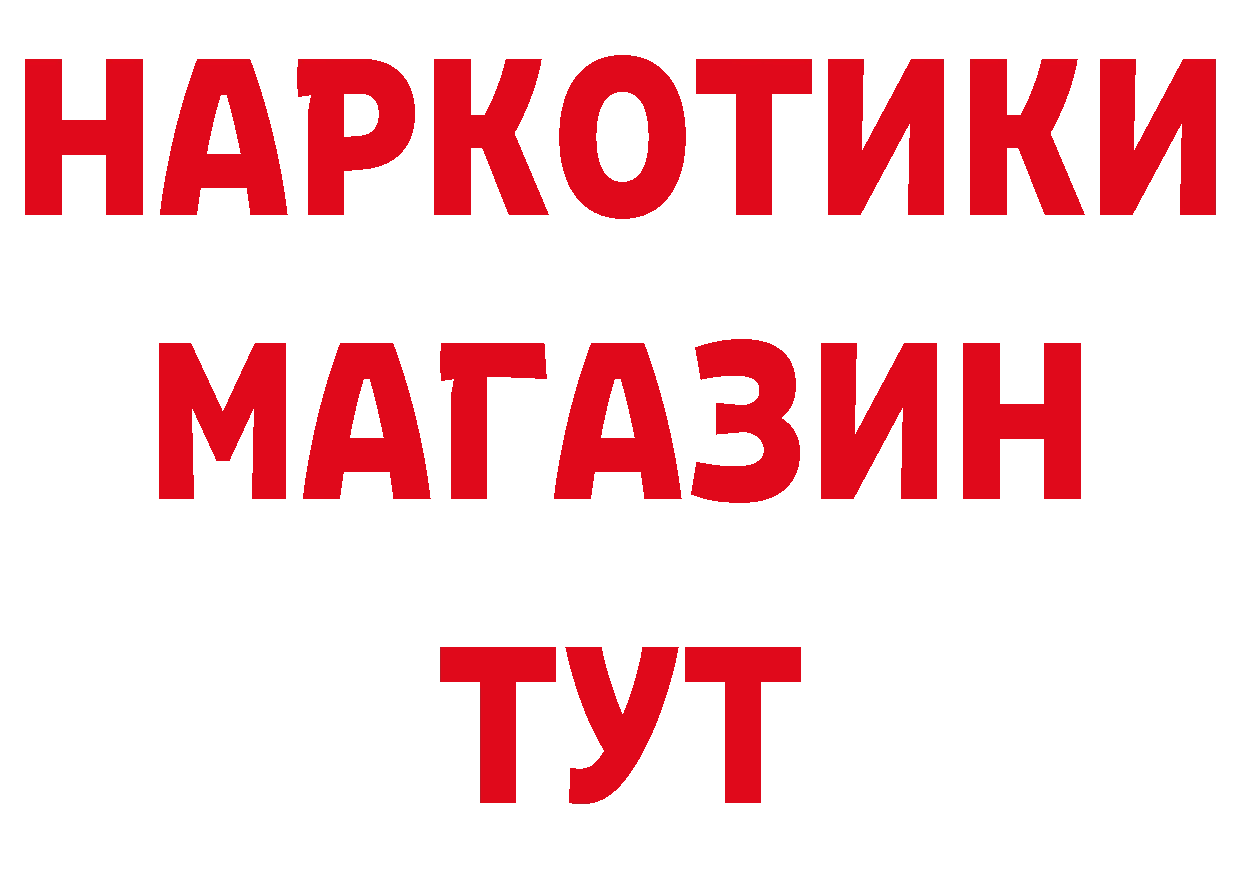 НАРКОТИКИ
МАГАЗИН
ТУТ